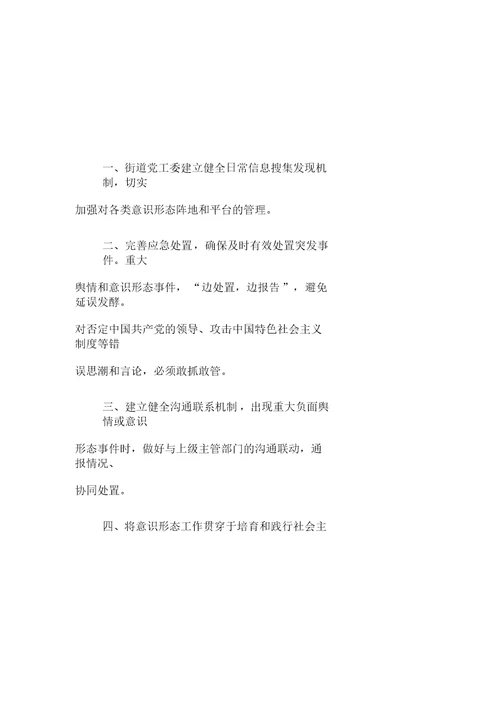 一、街道党工委建立健全日常信息搜集发现机制，切实

加强对各类意识形态阵地和平台的管理。

二、完善应急处置，确保及时有效处置突发事件。重大

舆情和意识形态事件，“边处置，边报告”，避免延误发酵。

对否定中国共产党的领导、攻击中国特色社会主义制度等错

误思潮和言论，必须敢抓敢管。

三、建立健全沟通联系机制，出现重大负面舆情或意识

形态事件时，做好与上级主管部门的沟通联动，通报情况、

协同处置。

四、将意识形态工作贯穿于培育和践行社会主